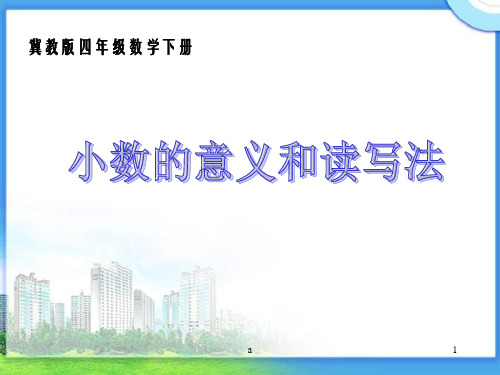 冀教版四年级数学下册

小数的意义和读写法

a

1